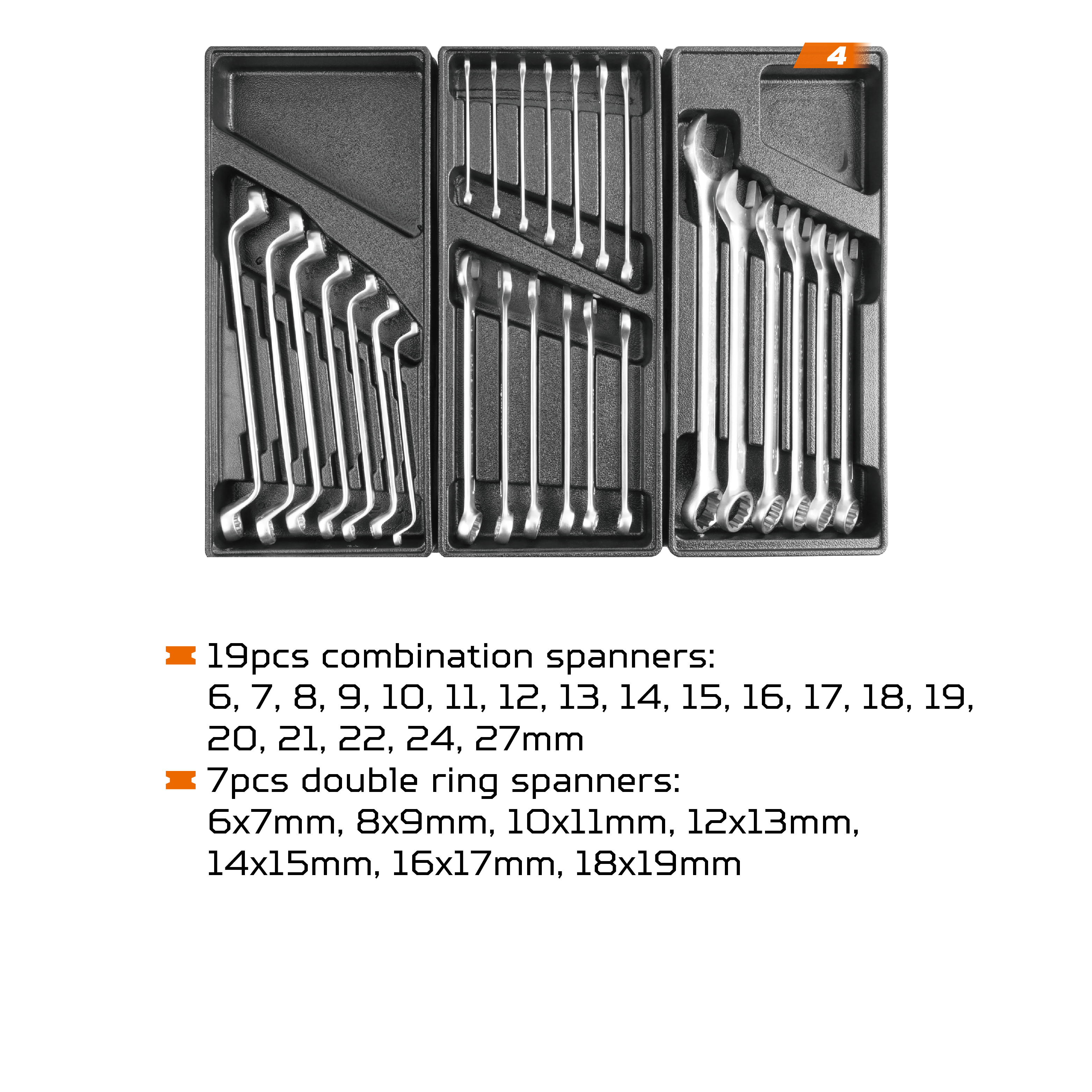 4

19pcs combination spanners:
6, 7, 8, 9, 10, 11, 12, 13, 14, 15, 16, 17, 18, 19, 20, 21, 22, 24, 27mm

7pcs double ring spanners:
6x7mm, 8x9mm, 10x11mm, 12x13mm, 14x15mm, 16x17mm, 18x19mm